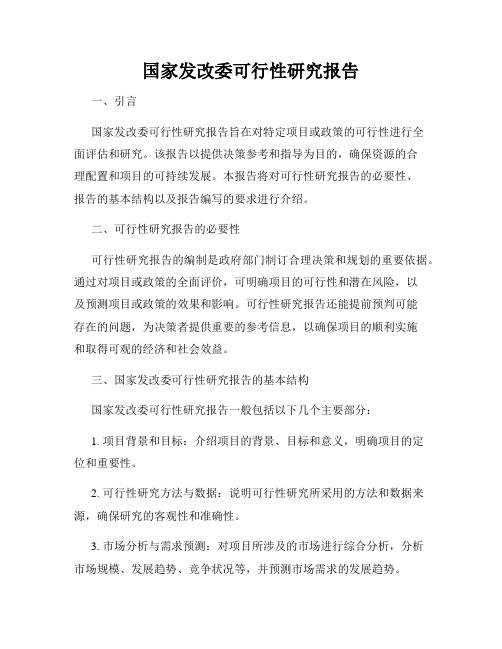 国家发改委可行性研究报告

一、引言

国家发改委可行性研究报告旨在对特定项目或政策的可行性进行全面评估和研究。该报告以提供决策参考和指导为目的，确保资源的合理配置和项目的可持续发展。本报告将对可行性研究报告的必要性、报告的基本结构以及报告编写的要求进行介绍。

二、可行性研究报告的必要性

可行性研究报告的编制是政府部门制订合理决策和规划的重要依据。通过对项目或政策的全面评价，可明确项目的可行性和潜在风险，以及预测项目或政策的效果和影响。可行性研究报告还能提前预判可能存在的问题，为决策者提供重要的参考信息，以确保项目的顺利实施和取得可观的经济和社会效益。

三、国家发改委可行性研究报告的基本结构

国家发改委可行性研究报告一般包括以下几个主要部分：

1. 项目背景和目标：介绍项目的背景、目标和意义，明确项目的定位和重要性。

2. 可行性研究方法与数据：说明可行性研究所采用的方法和数据来源，确保研究的客观性和准确性。

3. 市场分析与需求预测：对项目所涉及的市场进行综合分析，分析市场规模、发展趋势、竞争状况等，并预测市场需求的发展趋势。